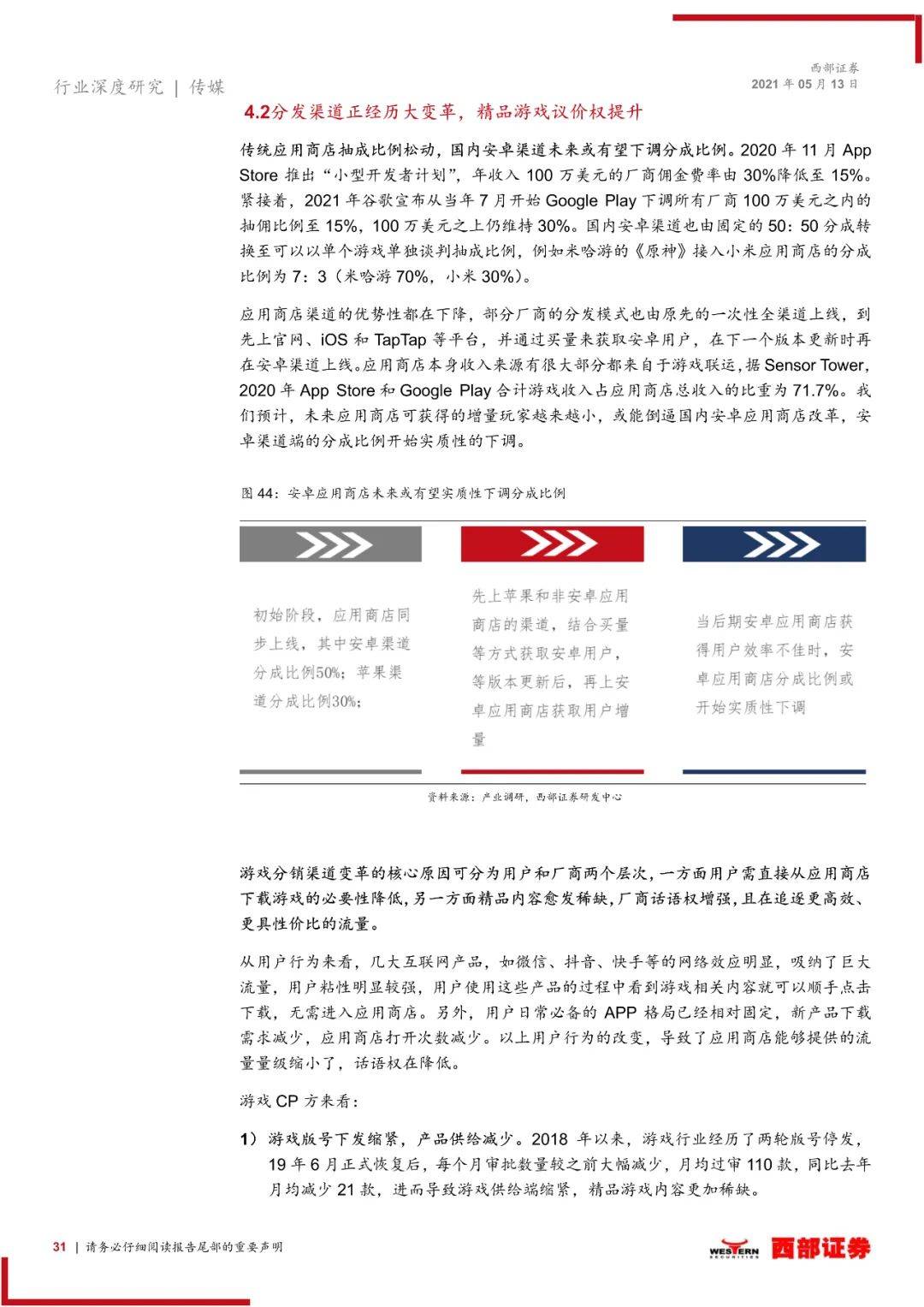 行业深度研究 | 传媒

西部证券
2021 年 05 月 13 日

4.2分发渠道正经历大变革，精品游戏议价权提升

传统应用商店抽成比例松动，国内安卓渠道未来或有望下调分成比例。2020 年 11 月 App Store 推出“小型开发者计划”，年收入 100 万美元的厂商佣金费率由 30%降低至 15%。紧接着，2021 年谷歌宣布从当年 7 月开始 Google Play 下调所有厂商 100 万美元之内的抽佣比例至 15%，100 万美元之上仍维持 30%。国内安卓渠道也由固定的 50：50 分成转换至可以以单个游戏单独谈判抽成比例，例如米哈游的《原神》接入小米应用商店的分成比例为 7：3（米哈游 70%，小米 30%）。

应用商店渠道的优势性都在下降，部分厂商的分发模式也由原先的一次性全渠道上线，到先上官网、iOS 和 TapTap 等平台，并通过买量来获取安卓用户，在下一个版本更新时再在安卓渠道上线。应用商店本身收入来源有很大部分都来自于游戏联运，据 Sensor Tower，2020 年 App Store 和 Google Play 合计游戏收入占应用商店总收入的比重为 71.7%。我们预计，未来应用商店可获得的增量玩家越来越小，或能倒逼国内安卓应用商店改革，安卓渠道端的分成比例开始实质性的下调。

图 44：安卓应用商店未来或有望实质性下调分成比例

初始阶段，应用商店同步上线，其中安卓渠道分成比例50%；苹果渠道分成比例30%；

先上苹果和非安卓应用商店的渠道，结合买量等方式获取安卓用户，等版本更新后，再上安卓应用商店获取用户增量

当后期安卓应用商店获得用户效率不佳时，安卓应用商店分成比例或开始实质性下调

资料来源：产业调研，西部证券研发中心

游戏分销渠道变革的核心原因可分为用户和厂商两个层次，一方面用户需直接从应用商店下载游戏的必要性降低，另一方面精品内容愈发稀缺，厂商话语权增强，且在追逐更高效、更具性价比的流量。

从用户行为来看，几大互联网产品，如微信、抖音、快手等的网络效应明显，吸纳了巨大流量，用户粘性明显较强，用户使用这些产品的过程中看到游戏相关内容就可以顺手点击下载，无需进入应用商店。另外，用户日常必备的 APP 格局已经相对固定，新产品下载需求减少，应用商店打开次数减少。以上用户行为的改变，导致了应用商店能够提供的流量量级缩小了，话语权在降低。

游戏 CP 方来看：

1）游戏版号下发缩紧，产品供给减少。2018 年以来，游戏行业经历了两轮版号停发，19 年 6 月正式恢复后，每个月审批数量较之前大幅减少，月均过审 110 款，同比去年月均减少 21 款，进而导致游戏供给端缩紧，精品游戏内容更加稀缺。

31 | 请务必仔细阅读报告尾部的重要声明

WESTERN SECURITIES 西部证券